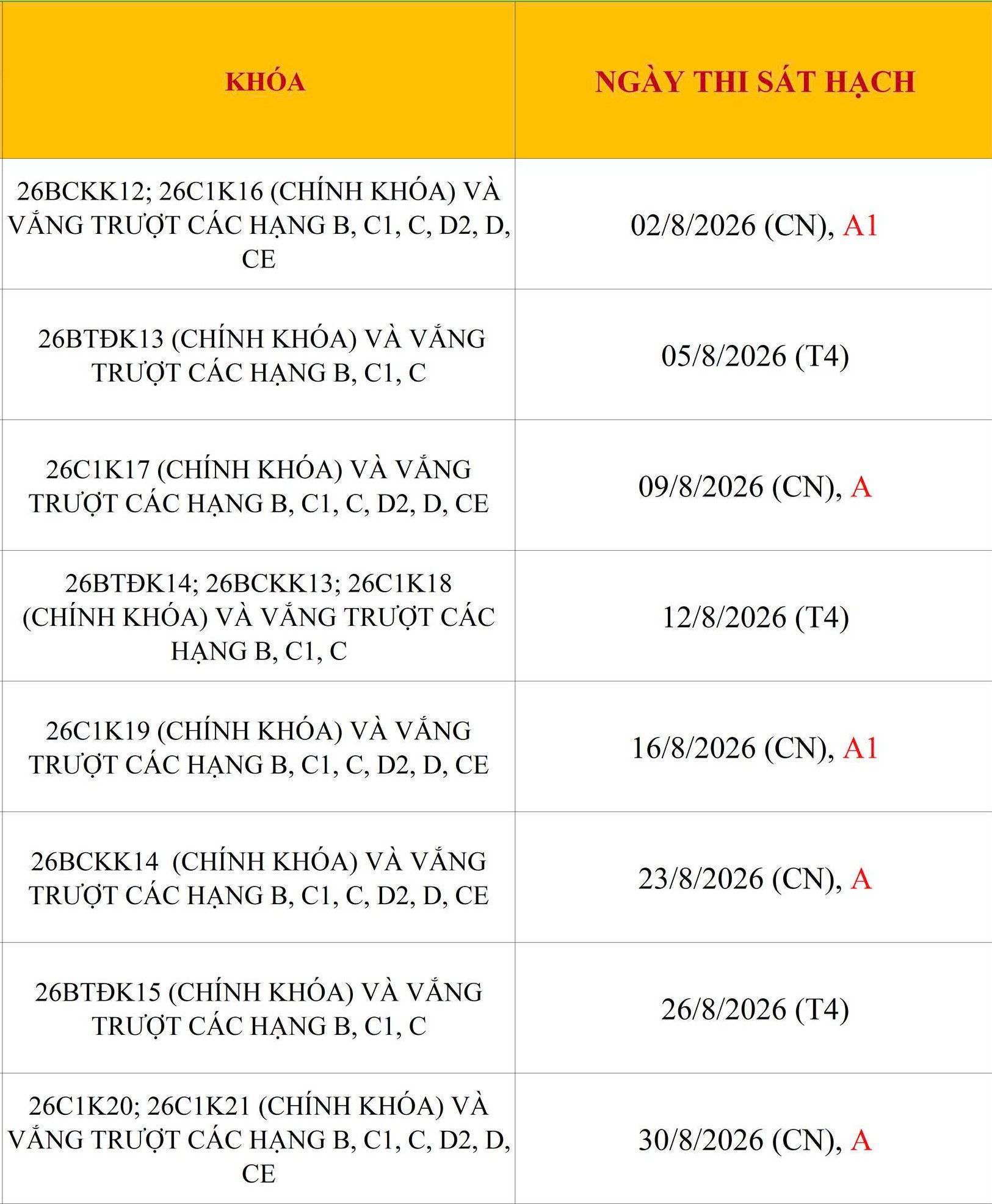 | KHÓA | NGÀY THI SÁT HẠCH |
|---|---|
| 26BCKK12; 26C1K16 (CHÍNH KHÓA) VÀ VẮNG TRƯỢT CÁC HẠNG B, C1, C, D2, D, CE | 02/8/2026 (CN), A1 |
| 26BTĐK13 (CHÍNH KHÓA) VÀ VẮNG TRƯỢT CÁC HẠNG B, C1, C | 05/8/2026 (T4) |
| 26C1K17 (CHÍNH KHÓA) VÀ VẮNG TRƯỢT CÁC HẠNG B, C1, C, D2, D, CE | 09/8/2026 (CN), A |
| 26BTĐK14; 26BCKK13; 26C1K18 (CHÍNH KHÓA) VÀ VẮNG TRƯỢT CÁC HẠNG B, C1, C | 12/8/2026 (T4) |
| 26C1K19 (CHÍNH KHÓA) VÀ VẮNG TRƯỢT CÁC HẠNG B, C1, C, D2, D, CE | 16/8/2026 (CN), A1 |
| 26BCKK14 (CHÍNH KHÓA) VÀ VẮNG TRƯỢT CÁC HẠNG B, C1, C, D2, D, CE | 23/8/2026 (CN), A |
| 26BTĐK15 (CHÍNH KHÓA) VÀ VẮNG TRƯỢT CÁC HẠNG B, C1, C | 26/8/2026 (T4) |
| 26C1K20; 26C1K21 (CHÍNH KHÓA) VÀ VẮNG TRƯỢT CÁC HẠNG B, C1, C, D2, D, CE | 30/8/2026 (CN), A |